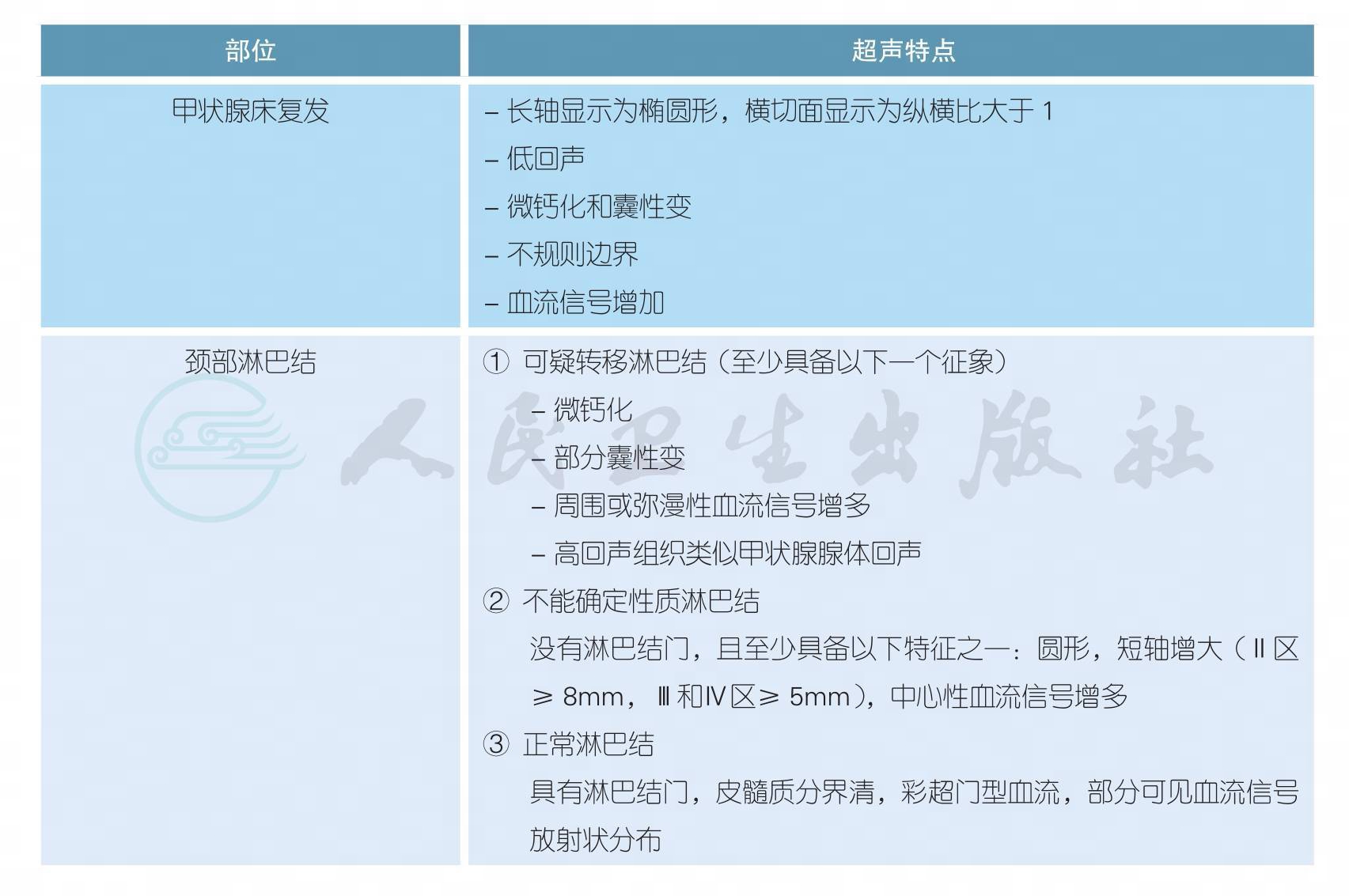 | 部位 | 超声特点 |
|---|---|
| 甲状腺床复发 | – 长轴显示为椭圆形，横切面显示为纵横比大于 1<br>– 低回声<br>– 微钙化和囊性变<br>– 不规则边界<br>– 血流信号增加 |
| 颈部淋巴结 | ① 可疑转移淋巴结（至少具备以下一个征象）<br>– 微钙化<br>– 部分囊性变<br>– 周围或弥漫性血流信号增多<br>– 高回声组织类似甲状腺腺体回声<br>② 不能确定性质淋巴结<br>没有淋巴结门，且至少具备以下特征之一：圆形，短轴增大（Ⅱ区 ≥ 8mm，Ⅲ和Ⅳ区≥ 5mm），中心性血流信号增多<br>③ 正常淋巴结<br>具有淋巴结门，皮髓质分界清，彩超门型血流，部分可见血流信号放射状分布 |

人民卫生出版社